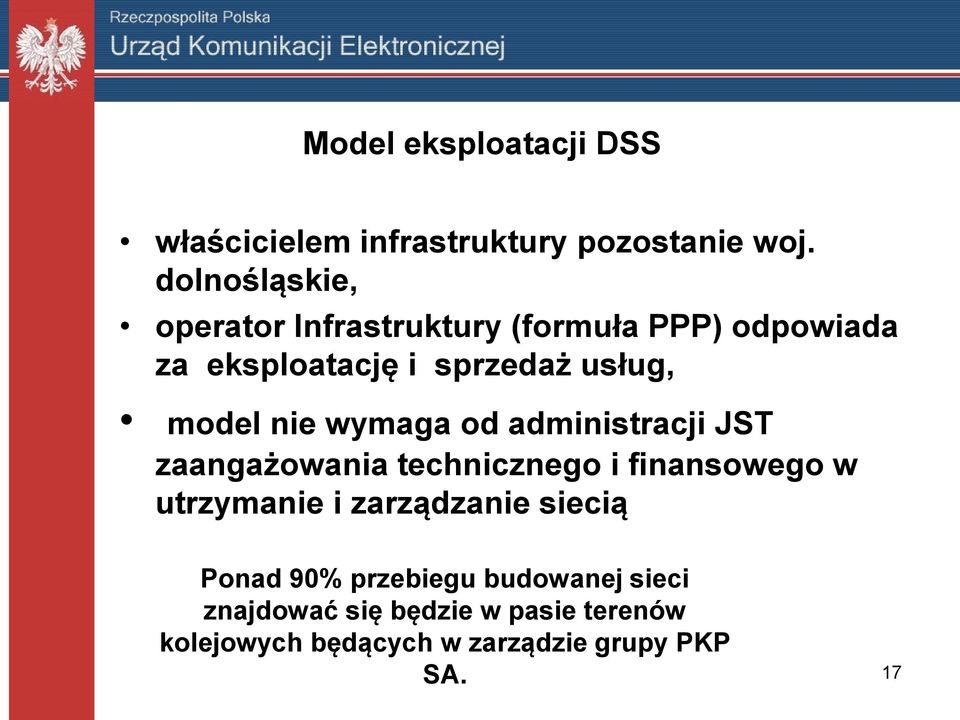 Rzeczpospolita Polska
Urząd Komunikacji Elektronicznej

Model eksploatacji DSS

• właścicielem infrastruktury pozostanie woj. dolnośląskie,
• operator Infrastruktury (formuła PPP) odpowiada za eksploatację i sprzedaż usług,
• model nie wymaga od administracji JST zaangażowania technicznego i finansowego w utrzymanie i zarządzanie siecią

Ponad 90% przebiegu budowanej sieci znajdować się będzie w pasie terenów kolejowych będących w zarządzie grupy PKP SA.

17